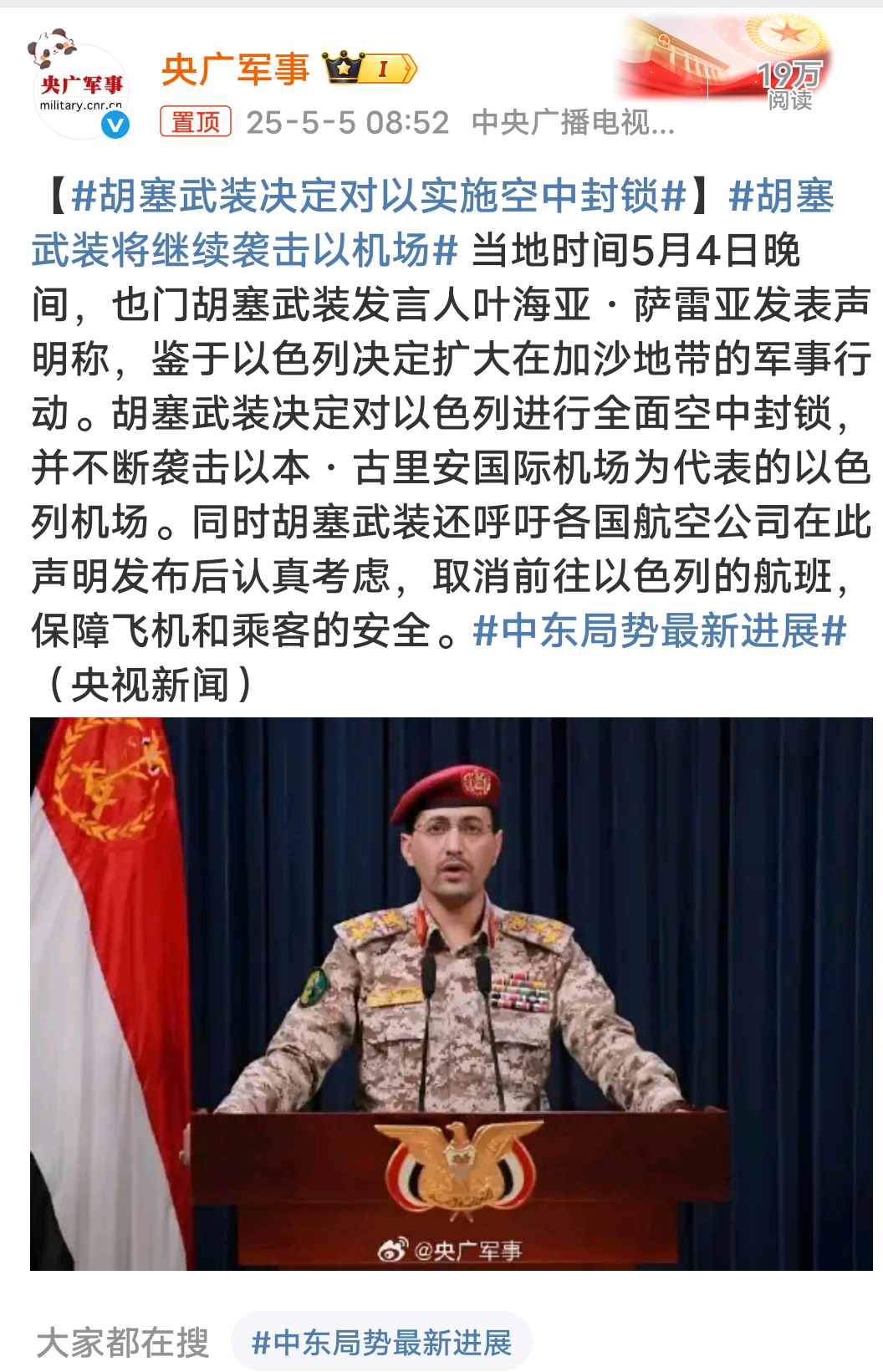 央广军事
military.cnr.cn

央广军事 I

19万
阅读

置顶 25-5-5 08:52 中央广播电视...

【#胡塞武装决定对以实施空中封锁#】#胡塞武装将继续袭击以机场# 当地时间5月4日晚间，也门胡塞武装发言人叶海亚·萨雷亚发表声明称，鉴于以色列决定扩大在加沙地带的军事行动。胡塞武装决定对以色列进行全面空中封锁，并不断袭击以本·古里安国际机场为代表的以色列机场。同时胡塞武装还呼吁各国航空公司在此声明发布后认真考虑，取消前往以色列的航班，保障飞机和乘客的安全。#中东局势最新进展#（央视新闻）

@央广军事

大家都在搜 #中东局势最新进展